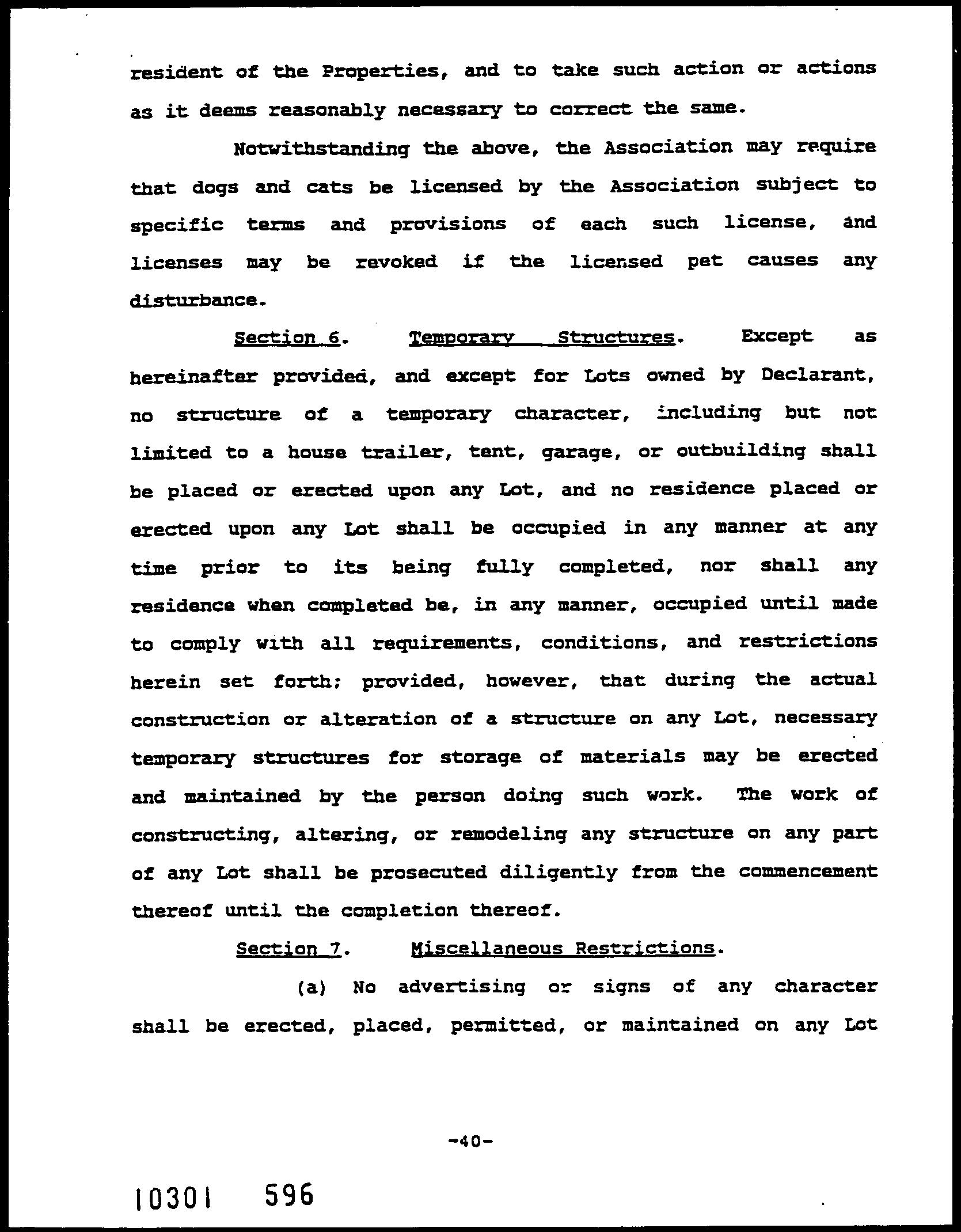 resident of the Properties, and to take such action or actions as it deems reasonably necessary to correct the same.

Notwithstanding the above, the Association may require that dogs and cats be licensed by the Association subject to specific terms and provisions of each such license, and licenses may be revoked if the licensed pet causes any disturbance.

Section 6. Temporary Structures. Except as hereinafter provided, and except for Lots owned by Declarant, no structure of a temporary character, including but not limited to a house trailer, tent, garage, or outbuilding shall be placed or erected upon any Lot, and no residence placed or erected upon any Lot shall be occupied in any manner at any time prior to its being fully completed, nor shall any residence when completed be, in any manner, occupied until made to comply with all requirements, conditions, and restrictions herein set forth; provided, however, that during the actual construction or alteration of a structure on any Lot, necessary temporary structures for storage of materials may be erected and maintained by the person doing such work. The work of constructing, altering, or remodeling any structure on any part of any Lot shall be prosecuted diligently from the commencement thereof until the completion thereof.

Section 7. Miscellaneous Restrictions.

(a) No advertising or signs of any character shall be erected, placed, permitted, or maintained on any Lot

-40-

10301 596